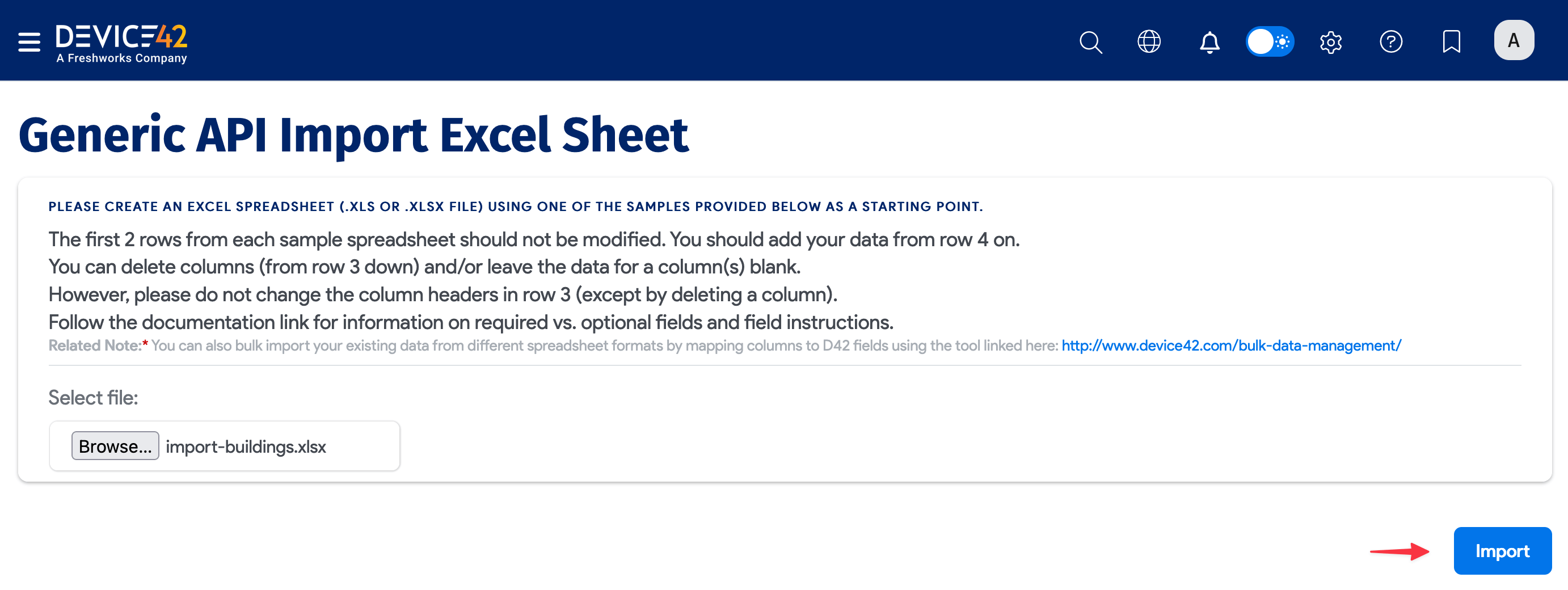 DEVICE42
A Freshworks Company

A

Generic API Import Excel Sheet

PLEASE CREATE AN EXCEL SPREADSHEET (.XLS OR .XLSX FILE) USING ONE OF THE SAMPLES PROVIDED BELOW AS A STARTING POINT.

The first 2 rows from each sample spreadsheet should not be modified. You should add your data from row 4 on.
You can delete columns (from row 3 down) and/or leave the data for a column(s) blank.
However, please do not change the column headers in row 3 (except by deleting a column).
Follow the documentation link for information on required vs. optional fields and field instructions.
Related Note:* You can also bulk import your existing data from different spreadsheet formats by mapping columns to D42 fields using the tool linked here: http://www.device42.com/bulk-data-management/

Select file:

Browse... import-buildings.xlsx

Import